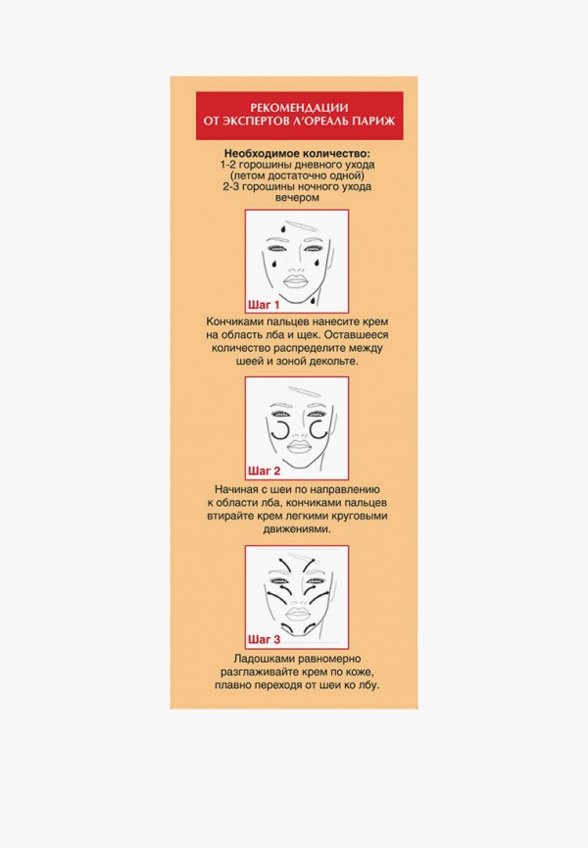 РЕКОМЕНДАЦИИ ОТ ЭКСПЕРТОВ Л'ОРЕАЛЬ ПАРИЖ

Необходимое количество:
1-2 горошины дневного ухода (летом достаточно одной)
2-3 горошины ночного ухода вечером

Шаг 1

Кончиками пальцев нанесите крем на область лба и щек. Оставшееся количество распределите между шеей и зоной декольте.

Шаг 2

Начиная с шеи по направлению к области лба, кончиками пальцев втирайте крем легкими круговыми движениями.

Шаг 3

Ладошками равномерно разглаживайте крем по коже, плавно переходя от шеи ко лбу.